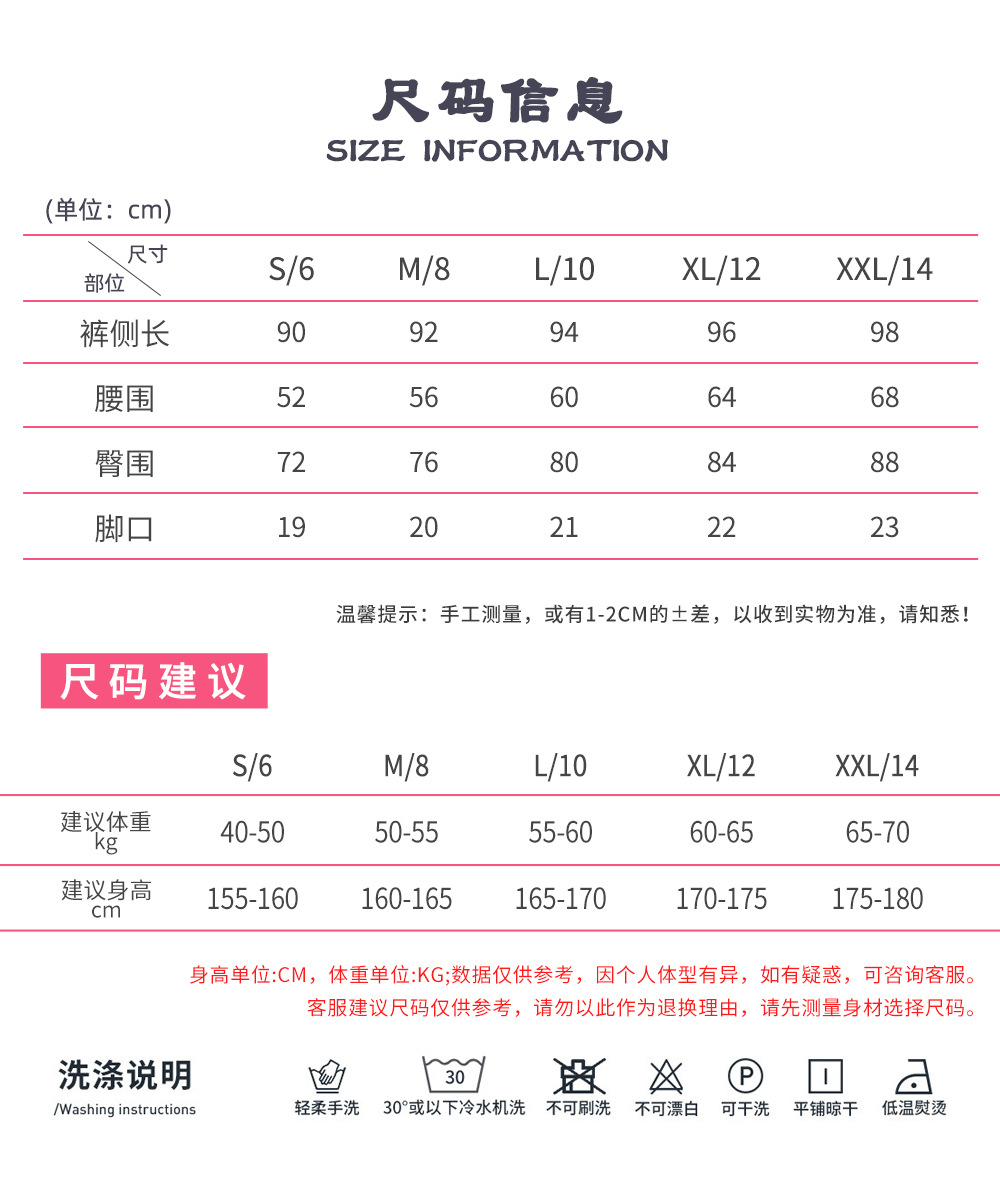 尺码信息
SIZE INFORMATION

(单位：cm)

| 尺寸 部位 | S/6 | M/8 | L/10 | XL/12 | XXL/14 |
|---|---|---|---|---|---|
| 裤侧长 | 90 | 92 | 94 | 96 | 98 |
| 腰围 | 52 | 56 | 60 | 64 | 68 |
| 臀围 | 72 | 76 | 80 | 84 | 88 |
| 脚口 | 19 | 20 | 21 | 22 | 23 |

温馨提示：手工测量，或有1-2CM的±差，以收到实物为准，请知悉！

尺码建议

|  | S/6 | M/8 | L/10 | XL/12 | XXL/14 |
|---|---|---|---|---|---|
| 建议体重 kg | 40-50 | 50-55 | 55-60 | 60-65 | 65-70 |
| 建议身高 cm | 155-160 | 160-165 | 165-170 | 170-175 | 175-180 |

身高单位:CM，体重单位:KG;数据仅供参考，因个人体型有异，如有疑惑，可咨询客服。
客服建议尺码仅供参考，请勿以此作为退换理由，请先测量身材选择尺码。

洗涤说明
/Washing instructions

轻柔手洗
30
30°或以下冷水机洗
不可刷洗
不可漂白
P
可干洗
平铺晾干
低温熨烫